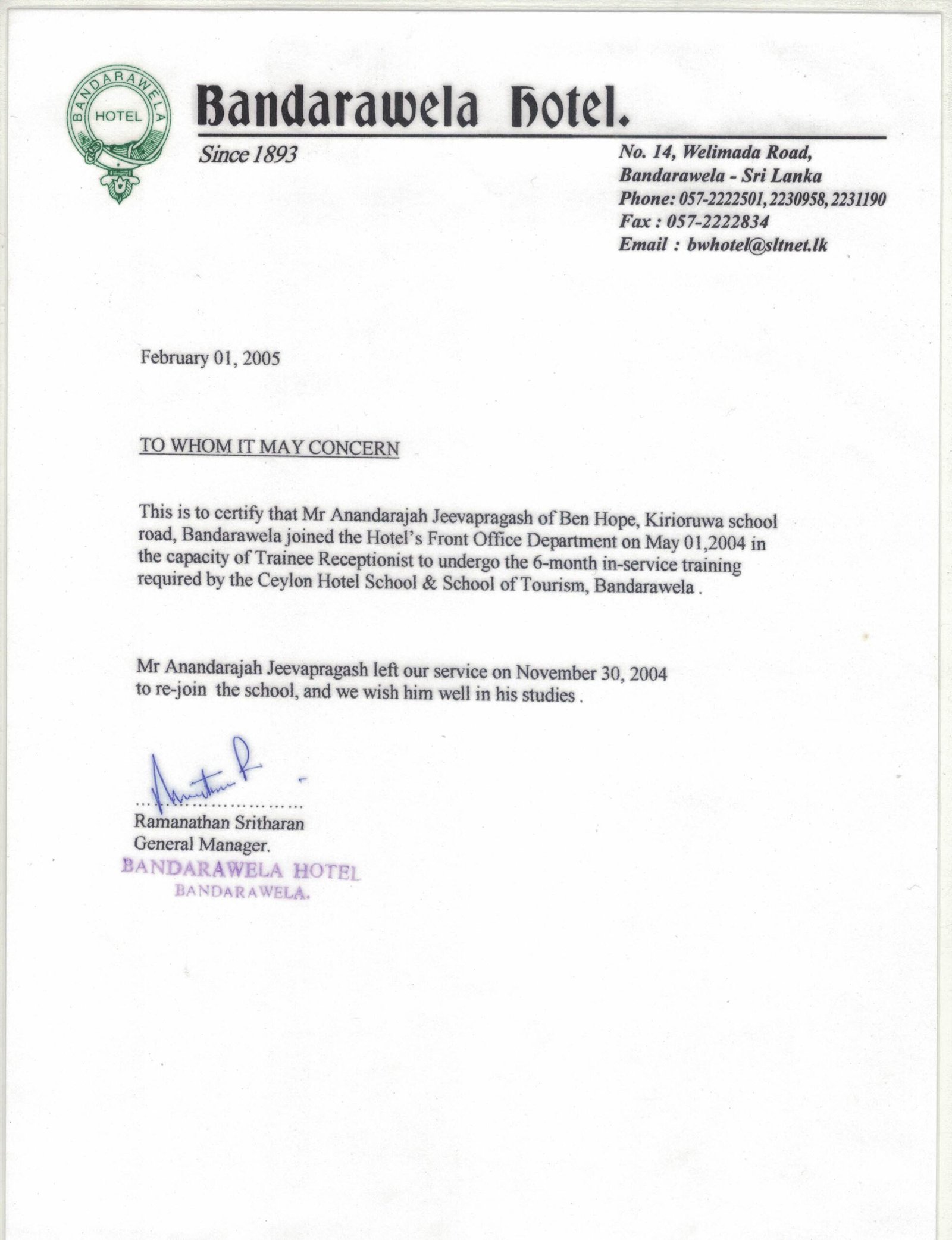 BANDARAWELA
HOTEL

Bandarawela Hotel.

Since 1893

No. 14, Welimada Road,
Bandarawela - Sri Lanka
Phone: 057-2222501, 2230958, 2231190
Fax : 057-2222834
Email : bwhotel@sltnet.lk

February 01, 2005

TO WHOM IT MAY CONCERN

This is to certify that Mr Anandarajah Jeevapragash of Ben Hope, Kirioruwa school road, Bandarawela joined the Hotel's Front Office Department on May 01,2004 in the capacity of Trainee Receptionist to undergo the 6-month in-service training required by the Ceylon Hotel School & School of Tourism, Bandarawela .

Mr Anandarajah Jeevapragash left our service on November 30, 2004 to re-join the school, and we wish him well in his studies .

Ramanathan Sritharan
General Manager.

BANDARAWELA HOTEL
BANDARAWELA.